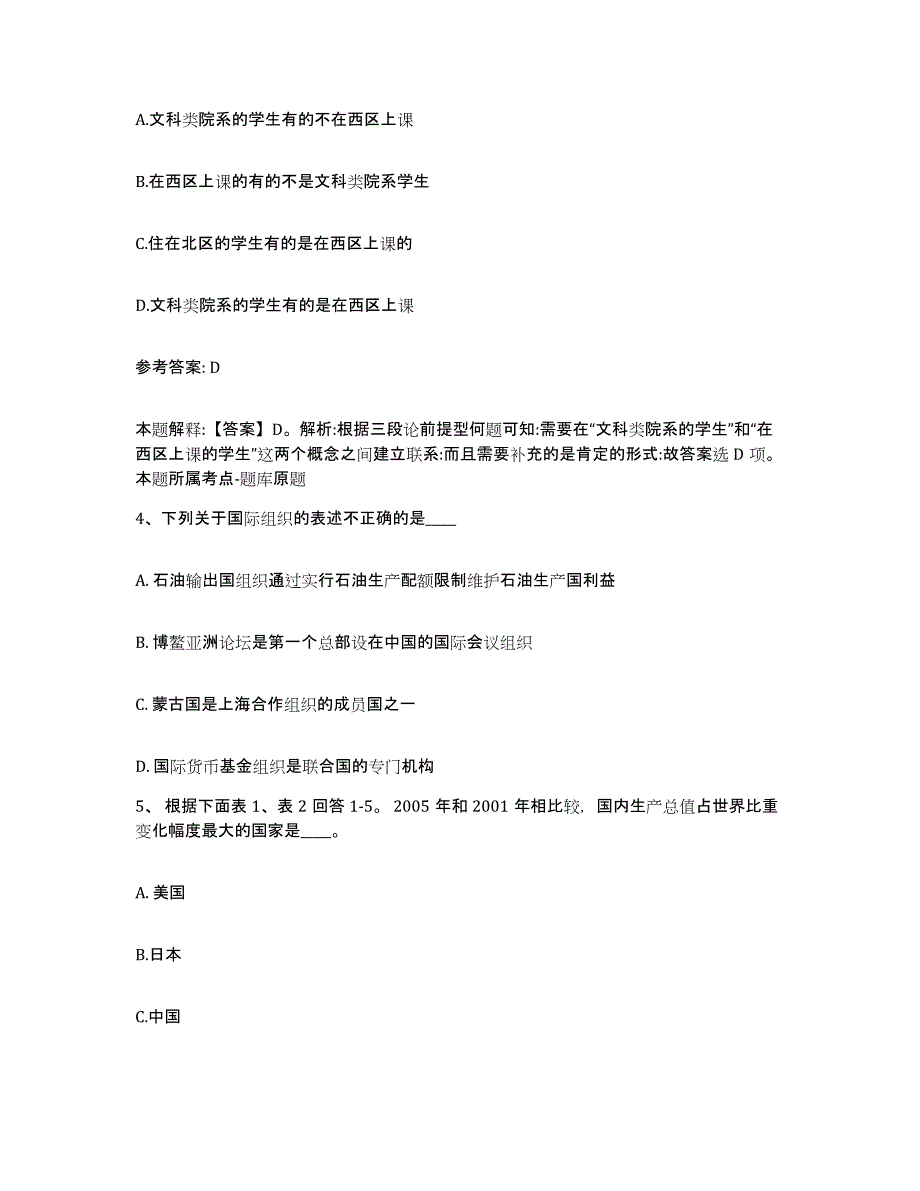 A.文科类院系的学生有的不在西区上课

B.在西区上课的有的不是文科类院系学生

C.住在北区的学生有的是在西区上课的

D.文科类院系的学生有的是在西区上课

参考答案: D

本题解释:【答案】D。解析:根据三段论前提型问题可知:需要在“文科类院系的学生”和“在西区上课的学生”这两个概念之间建立联系:而且需要补充的是肯定的形式:故答案选 D 项。本题所属考点-题库原题

4、下列关于国际组织的表述不正确的是____

A. 石油输出国组织通过实行石油生产配额限制维护石油生产国利益

B. 博鳌亚洲论坛是第一个总部设在中国的国际会议组织

C. 蒙古国是上海合作组织的成员国之一

D. 国际货币基金组织是联合国的专门机构

5、 根据下面表 1、表 2 回答 1-5。 2005 年和 2001 年相比较, 国内生产总值占世界比重变化幅度最大的国家是____。

A. 美国

B.日本

C.中国